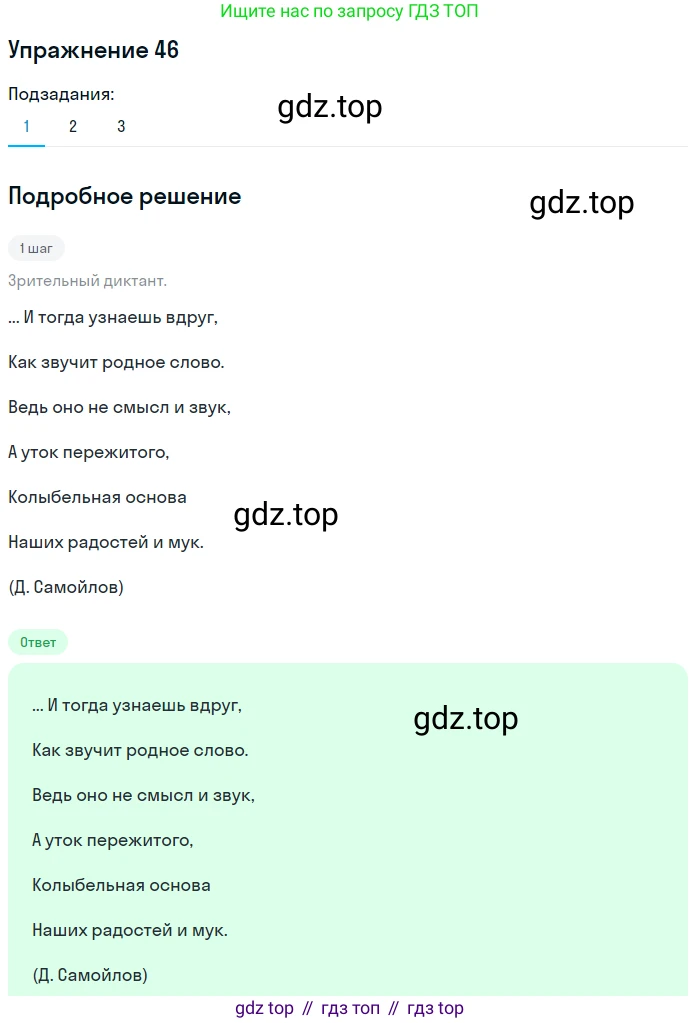 Ищите нас по запросу ГДЗ ТОП

Упражнение 46

Подзадания:

1 2 3

gdz.top

Подробное решение

gdz.top

1 шаг

Зрительный диктант.

... И тогда узнаешь вдруг,

Как звучит родное слово.

Ведь оно не смысл и звук,

А уток пережитого,

Колыбельная основа

gdz.top

Наших радостей и мук.

(Д. Самойлов)

Ответ

... И тогда узнаешь вдруг,

gdz.top

Как звучит родное слово.

Ведь оно не смысл и звук,

А уток пережитого,

Колыбельная основа

Наших радостей и мук.

(Д. Самойлов)

gdz top // гдз топ // гдз top